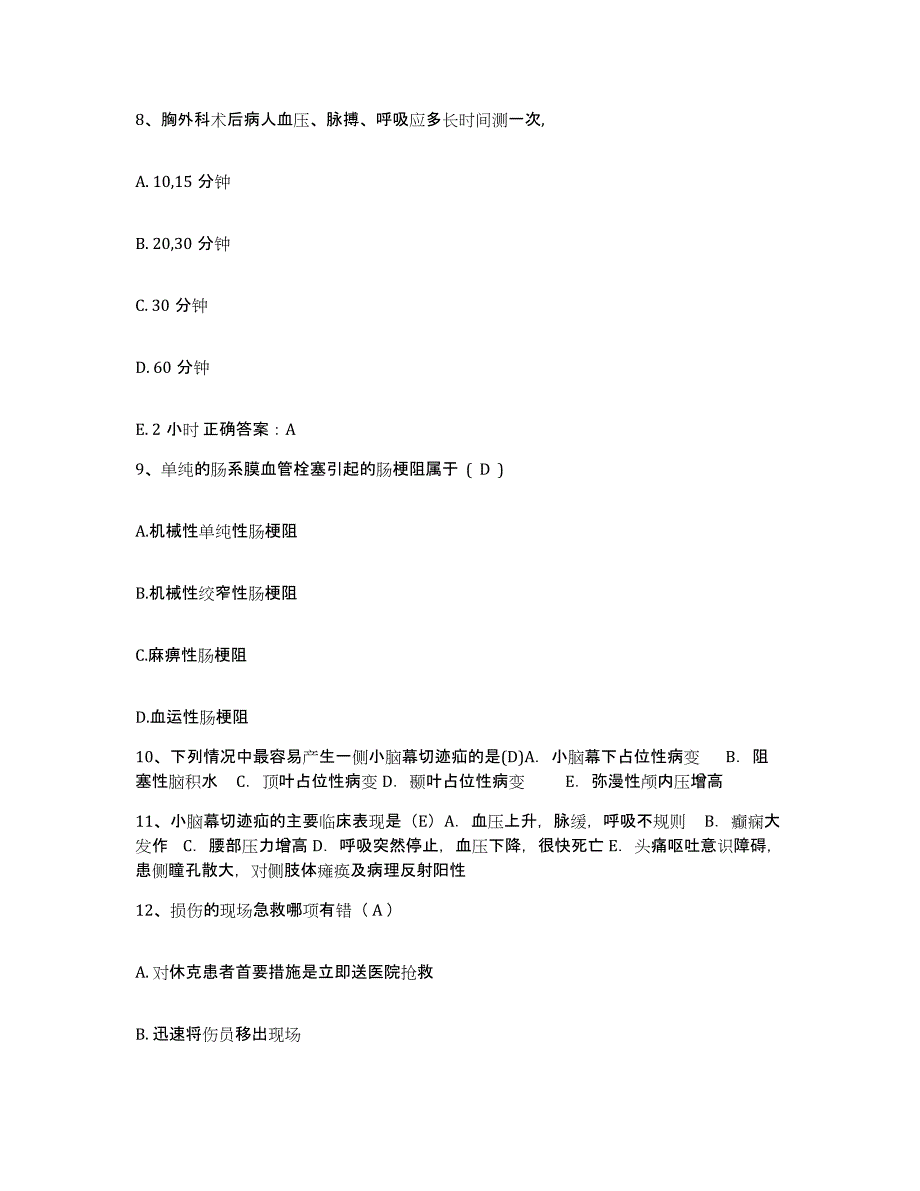 8、胸外科术后病人血压、脉搏、呼吸应多长时间测一次,

A. 10,15 分钟

B. 20,30 分钟

C. 30 分钟

D. 60 分钟

E. 2 小时 正确答案：A

9、单纯的肠系膜血管栓塞引起的肠梗阻属于（ D ）

A.机械性单纯性肠梗阻

B.机械性绞窄性肠梗阻

C.麻痹性肠梗阻

D.血运性肠梗阻

10、下列情况中最容易产生一侧小脑幕切迹疝的是(D)A. 小脑幕下占位性病变 B. 阻塞性脑积水 C. 顶叶占位性病变 D. 颞叶占位性病变 E. 弥漫性颅内压增高

11、小脑幕切迹疝的主要临床表现是（E）A. 血压上升，脉缓，呼吸不规则 B. 癫痫大发作 C. 腰部压力增高 D. 呼吸突然停止，血压下降，很快死亡 E. 头痛呕吐意识障碍，患侧瞳孔散大，对侧肢体瘫痪及病理反射阳性

12、损伤的现场急救哪项有错（ A ）

A. 对休克患者首要措施是立即送医院抢救

B. 迅速将伤员移出现场